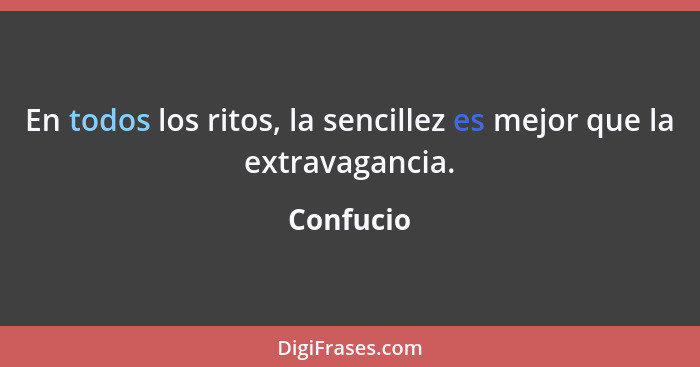 En todos los ritos, la sencillez es mejor que la extravagancia.

Confucio

DigiFrases.com